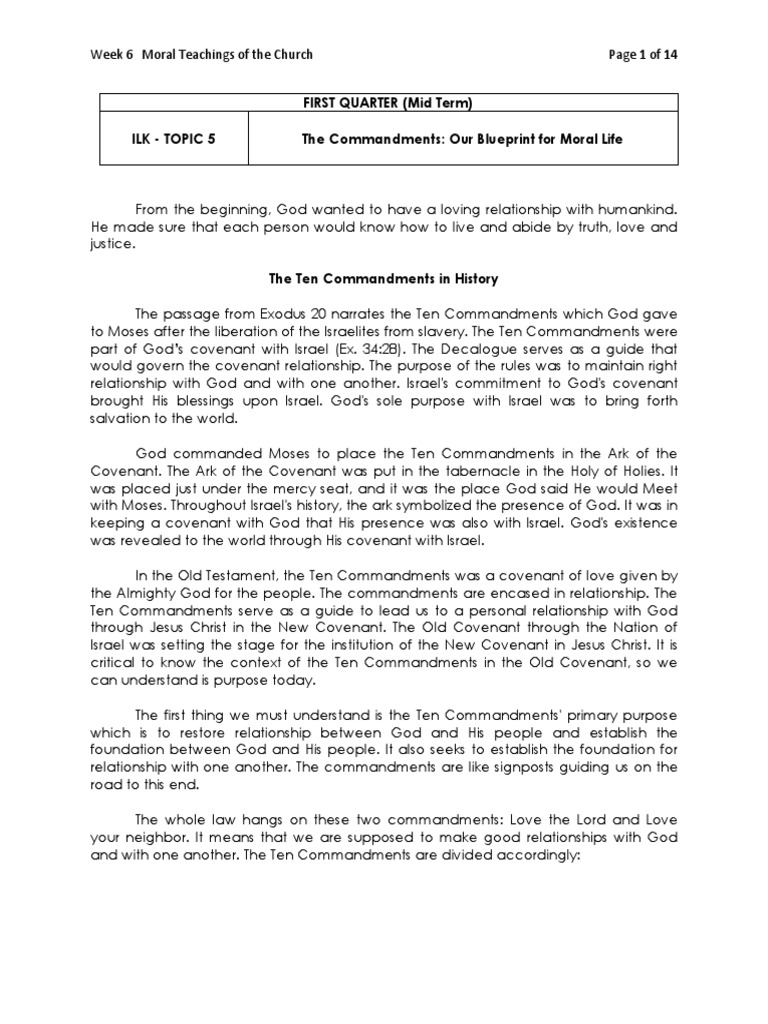 Week 6 Moral Teachings of the Church

Page 1 of 14

| FIRST QUARTER (Mid Term) | |
|---|---|
| ILK - TOPIC 5 | The Commandments: Our Blueprint for Moral Life |

From the beginning, God wanted to have a loving relationship with humankind. He made sure that each person would know how to live and abide by truth, love and justice.

The Ten Commandments in History

The passage from Exodus 20 narrates the Ten Commandments which God gave to Moses after the liberation of the Israelites from slavery. The Ten Commandments were part of God's covenant with Israel (Ex. 34:28). The Decalogue serves as a guide that would govern the covenant relationship. The purpose of the rules was to maintain right relationship with God and with one another. Israel's commitment to God's covenant brought His blessings upon Israel. God's sole purpose with Israel was to bring forth salvation to the world.

God commanded Moses to place the Ten Commandments in the Ark of the Covenant. The Ark of the Covenant was put in the tabernacle in the Holy of Holies. It was placed just under the mercy seat, and it was the place God said He would Meet with Moses. Throughout Israel's history, the ark symbolized the presence of God. It was in keeping a covenant with God that His presence was also with Israel. God's existence was revealed to the world through His covenant with Israel.

In the Old Testament, the Ten Commandments was a covenant of love given by the Almighty God for the people. The commandments are encased in relationship. The Ten Commandments serve as a guide to lead us to a personal relationship with God through Jesus Christ in the New Covenant. The Old Covenant through the Nation of Israel was setting the stage for the institution of the New Covenant in Jesus Christ. It is critical to know the context of the Ten Commandments in the Old Covenant, so we can understand is purpose today.

The first thing we must understand is the Ten Commandments' primary purpose which is to restore relationship between God and His people and establish the foundation between God and His people. It also seeks to establish the foundation for relationship with one another. The commandments are like signposts guiding us on the road to this end.

The whole law hangs on these two commandments: Love the Lord and Love your neighbor. It means that we are supposed to make good relationships with God and with one another. The Ten Commandments are divided accordingly: